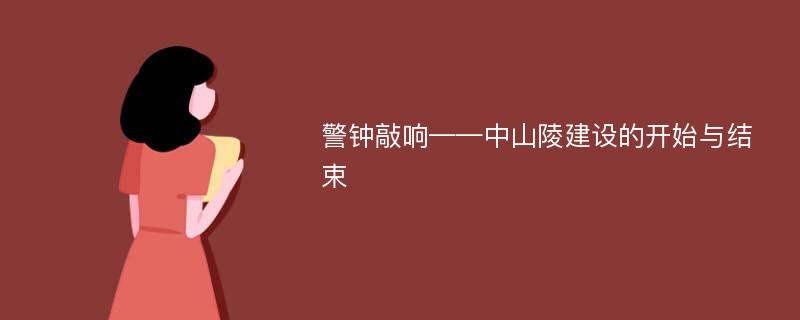 警钟敲响——中山陵建设的开始与结束